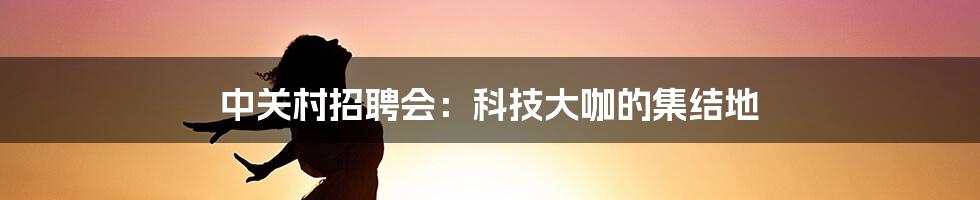 中关村招聘会：科技大咖的集结地